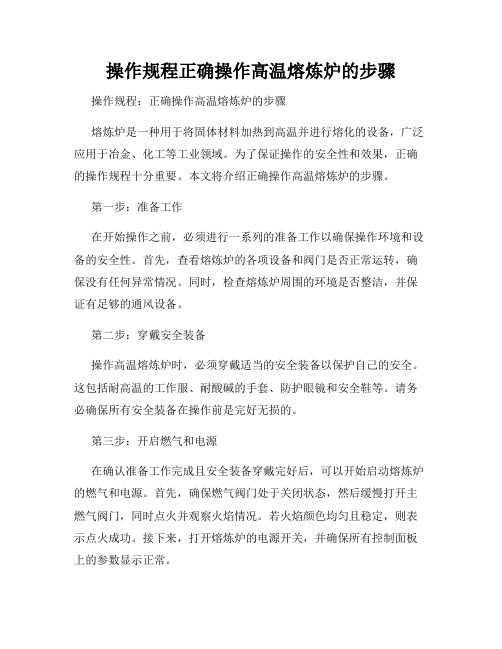 操作规程正确操作高温熔炼炉的步骤

操作规程：正确操作高温熔炼炉的步骤

熔炼炉是一种用于将固体材料加热到高温并进行熔化的设备，广泛应用于冶金、化工等工业领域。为了保证操作的安全性和效果，正确的操作规程十分重要。本文将介绍正确操作高温熔炼炉的步骤。

第一步：准备工作

在开始操作之前，必须进行一系列的准备工作以确保操作环境和设备的安全性。首先，查看熔炼炉的各项设备和阀门是否正常运转，确保没有任何异常情况。同时，检查熔炼炉周围的环境是否整洁，并保证有足够的通风设备。

第二步：穿戴安全装备

操作高温熔炼炉时，必须穿戴适当的安全装备以保护自己的安全。这包括耐高温的工作服、耐酸碱的手套、防护眼镜和安全鞋等。请务必确保所有安全装备在操作前是完好无损的。

第三步：开启燃气和电源

在确认准备工作完成且安全装备穿戴完好后，可以开始启动熔炼炉的燃气和电源。首先，确保燃气阀门处于关闭状态，然后缓慢打开主燃气阀门，同时点火并观察火焰情况。若火焰颜色均匀且稳定，则表示点火成功。接下来，打开熔炼炉的电源开关，并确保所有控制面板上的参数显示正常。